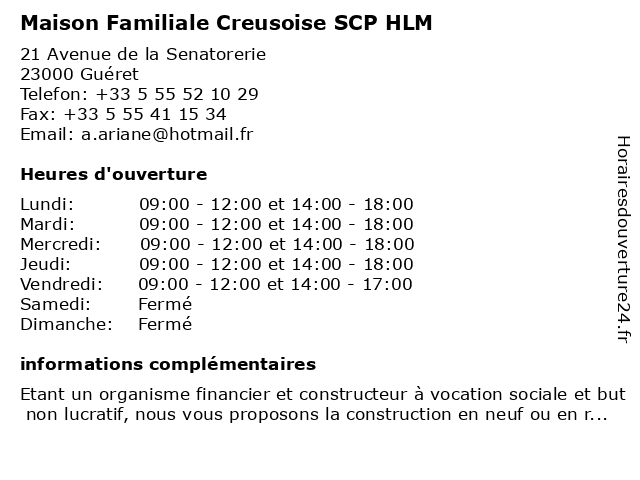 Maison Familiale Creusoise SCP HLM

21 Avenue de la Senatorerie
23000 Guéret
Telefon: +33 5 55 52 10 29
Fax: +33 5 55 41 15 34
Email: a.ariane@hotmail.fr

Heures d'ouverture

| | |
|---|---|
| Lundi: | 09:00 - 12:00 et 14:00 - 18:00 |
| Mardi: | 09:00 - 12:00 et 14:00 - 18:00 |
| Mercredi: | 09:00 - 12:00 et 14:00 - 18:00 |
| Jeudi: | 09:00 - 12:00 et 14:00 - 18:00 |
| Vendredi: | 09:00 - 12:00 et 14:00 - 17:00 |
| Samedi: | Fermé |
| Dimanche: | Fermé |

informations complémentaires

Etant un organisme financier et constructeur à vocation sociale et but non lucratif, nous vous proposons la construction en neuf ou en r...

Horairesdouverture24.fr